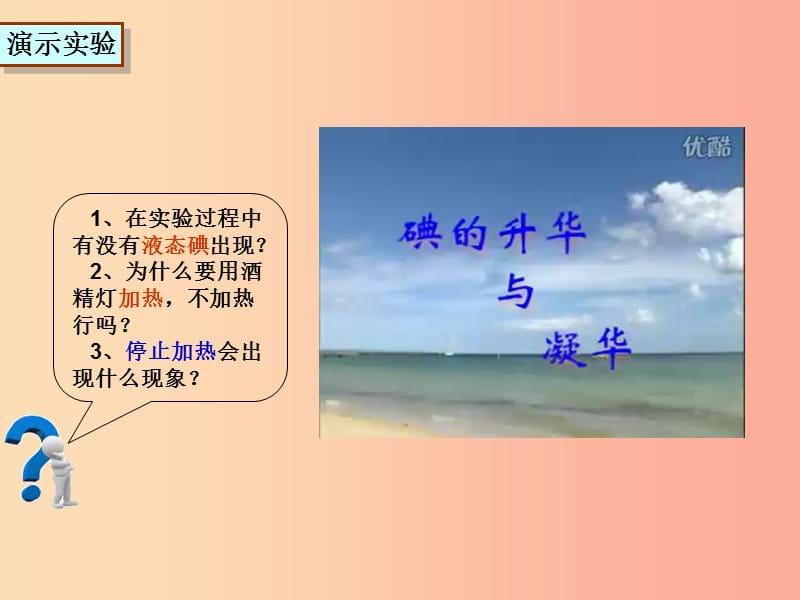 演示实验

1、在实验过程中有没有液态碘出现？
2、为什么要用酒精灯加热，不加热行吗？
3、停止加热会出现什么现象？

优酷

碘的升华
与
凝华